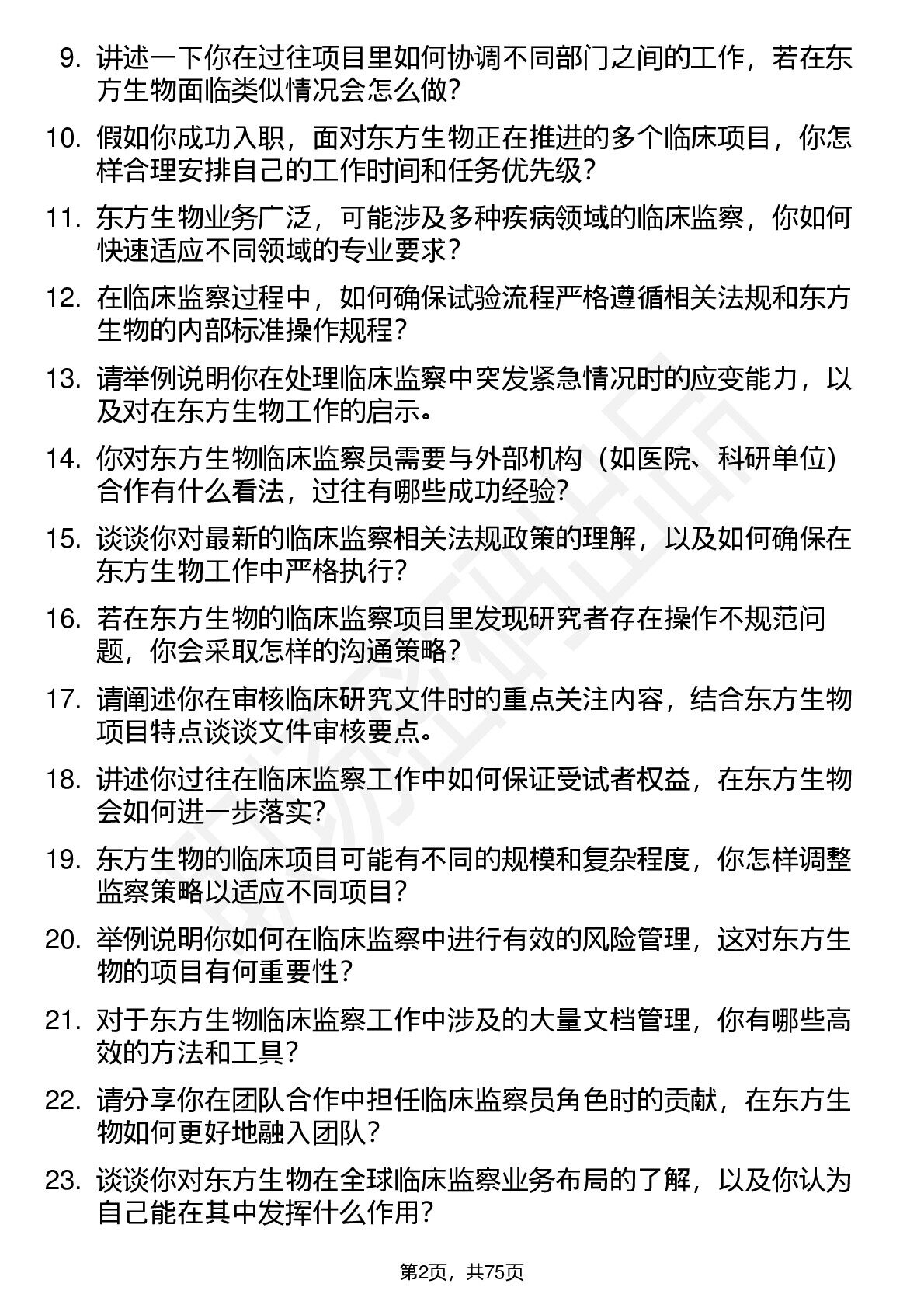 9. 讲述一下你在过往项目里如何协调不同部门之间的工作，若在东方生物面临类似情况会怎么做？

10. 假如你成功入职，面对东方生物正在推进的多个临床项目，你怎样合理安排自己的工作时间和任务优先级？

11. 东方生物业务广泛，可能涉及多种疾病领域的临床监察，你如何快速适应不同领域的专业要求？

12. 在临床监察过程中，如何确保试验流程严格遵循相关法规和东方生物的内部标准操作规程？

13. 请举例说明你在处理临床监察中突发紧急情况时的应变能力，以及对在东方生物工作的启示。

14. 你对东方生物临床监察员需要与外部机构（如医院、科研单位）合作有什么看法，过往有哪些成功经验？

15. 谈谈你对最新的临床监察相关法规政策的理解，以及如何确保在东方生物工作中严格执行？

16. 若在东方生物的临床监察项目里发现研究者存在操作不规范问题，你会采取怎样的沟通策略？

17. 请阐述你在审核临床研究文件时的重点关注内容，结合东方生物项目特点谈谈文件审核要点。

18. 讲述你过往在临床监察工作中如何保证受试者权益，在东方生物会如何进一步落实？

19. 东方生物的临床项目可能有不同的规模和复杂程度，你怎样调整监察策略以适应不同项目？

20. 举例说明你如何在临床监察中进行有效的风险管理，这对东方生物的项目有何重要性？

21. 对于东方生物临床监察工作中涉及的大量文档管理，你有哪些高效的方法和工具？

22. 请分享你在团队合作中担任临床监察员角色时的贡献，在东方生物如何更好地融入团队？

23. 谈谈你对东方生物在全球临床监察业务布局的了解，以及你认为自己能在其中发挥什么作用？

第2页，共75页